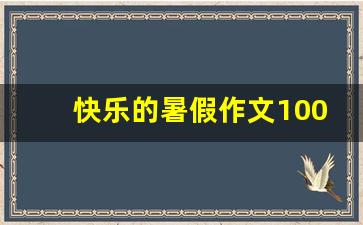 快乐的暑假作文100